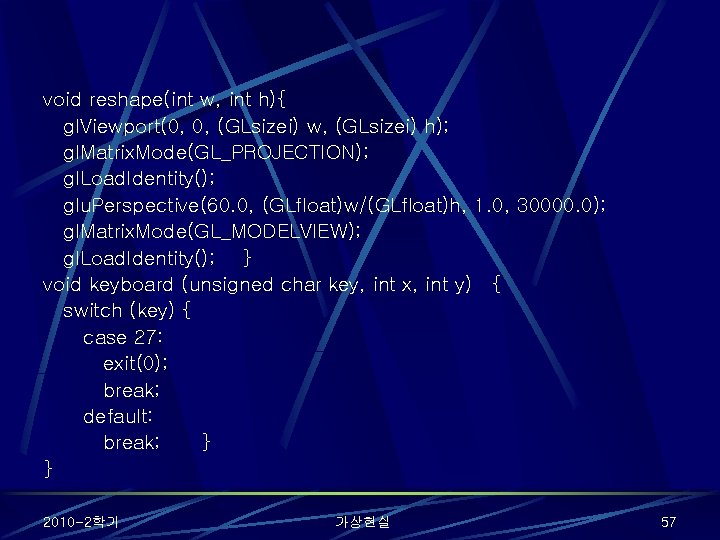 void reshape(int w, int h){
glViewport(0, 0, (GLsizei) w, (GLsizei) h);
glMatrixMode(GL_PROJECTION);
glLoadIdentity();
gluPerspective(60.0, (GLfloat)w/(GLfloat)h, 1.0, 30000.0);
glMatrixMode(GL_MODELVIEW);
glLoadIdentity(); }
void keyboard (unsigned char key, int x, int y) {
switch (key) {
case 27:
exit(0);
break;
default:
break; }
}

2010-2학기

가상현실

57